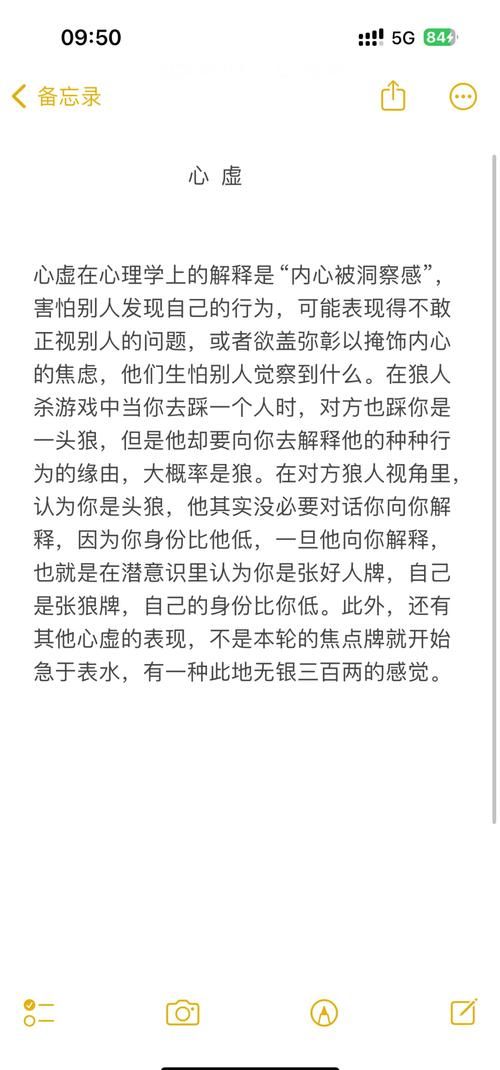 09:50

5G 84

备忘录

心 虚

心虚在心理学上的解释是“内心被洞察感”，害怕别人发现自己的行为，可能表现得不敢正视别人的问题，或者欲盖弥彰以掩饰内心的焦虑，他们生怕别人觉察到什么。在狼人杀游戏中当你去踩一个人时，对方也踩你是一头狼，但是他却要向你去解释他的种种行为的缘由，大概率是狼。在对方狼人视角里，认为你是头狼，他其实没必要对话你向你解释，因为你身份比他低，一旦他向你解释，也就是在潜意识里认为你是张好人牌，自己是张狼牌，自己的身份比你低。此外，还有其他心虚的表现，不是本轮的焦点牌就开始急于表水，有一种此地无银三百两的感觉。